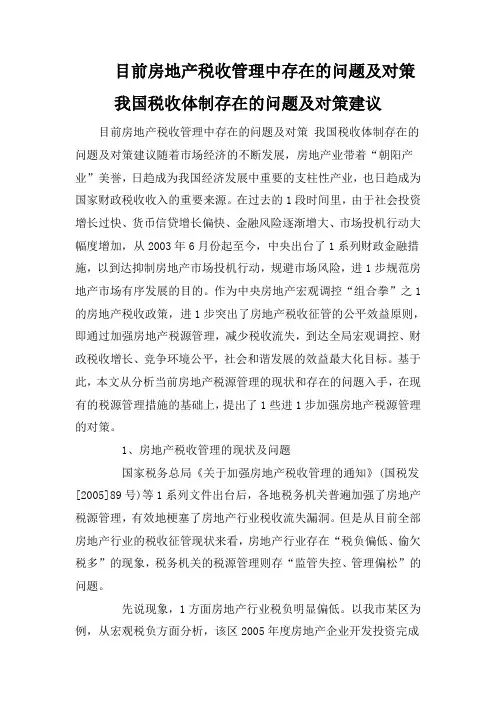 目前房地产税收管理中存在的问题及对策
我国税收体制存在的问题及对策建议

目前房地产税收管理中存在的问题及对策 我国税收体制存在的问题及对策建议随着市场经济的不断发展，房地产业带着“朝阳产业”美誉，日趋成为我国经济发展中重要的支柱性产业，也日趋成为国家财政税收收入的重要来源。在过去的1段时间里，由于社会投资增长过快、货币信贷增长偏快、金融风险逐渐增大、市场投机行动大幅度增加，从2003年6月份起至今，中央出台了1系列财政金融措施，以到达抑制房地产市场投机行动，规避市场风险，进1步规范房地产市场有序发展的目的。作为中央房地产宏观调控“组合拳”之1的房地产税收政策，进1步突出了房地产税收征管的公平效益原则，即通过加强房地产税源管理，减少税收流失，到达全局宏观调控、财政税收增长、竞争环境公平，社会和谐发展的效益最大化目标。基于此，本文从分析当前房地产税源管理的现状和存在的问题入手，在现有的税源管理措施的基础上，提出了1些进1步加强房地产税源管理的对策。

1、房地产税收管理的现状及问题

国家税务总局《关于加强房地产税收管理的通知》(国税发[2005]89号)等1系列文件出台后，各地税务机关普遍加强了房地产税源管理，有效地梗塞了房地产行业税收流失漏洞。但是从目前全部房地产行业的税收征管现状来看，房地产行业存在“税负偏低、偷欠税多”的现象，税务机关的税源管理则存“监管失控、管理偏松”的问题。

先说现象，1方面房地产行业税负明显偏低。以我市某区为例，从宏观税负方面分析，该区2005年度房地产企业开发投资完成